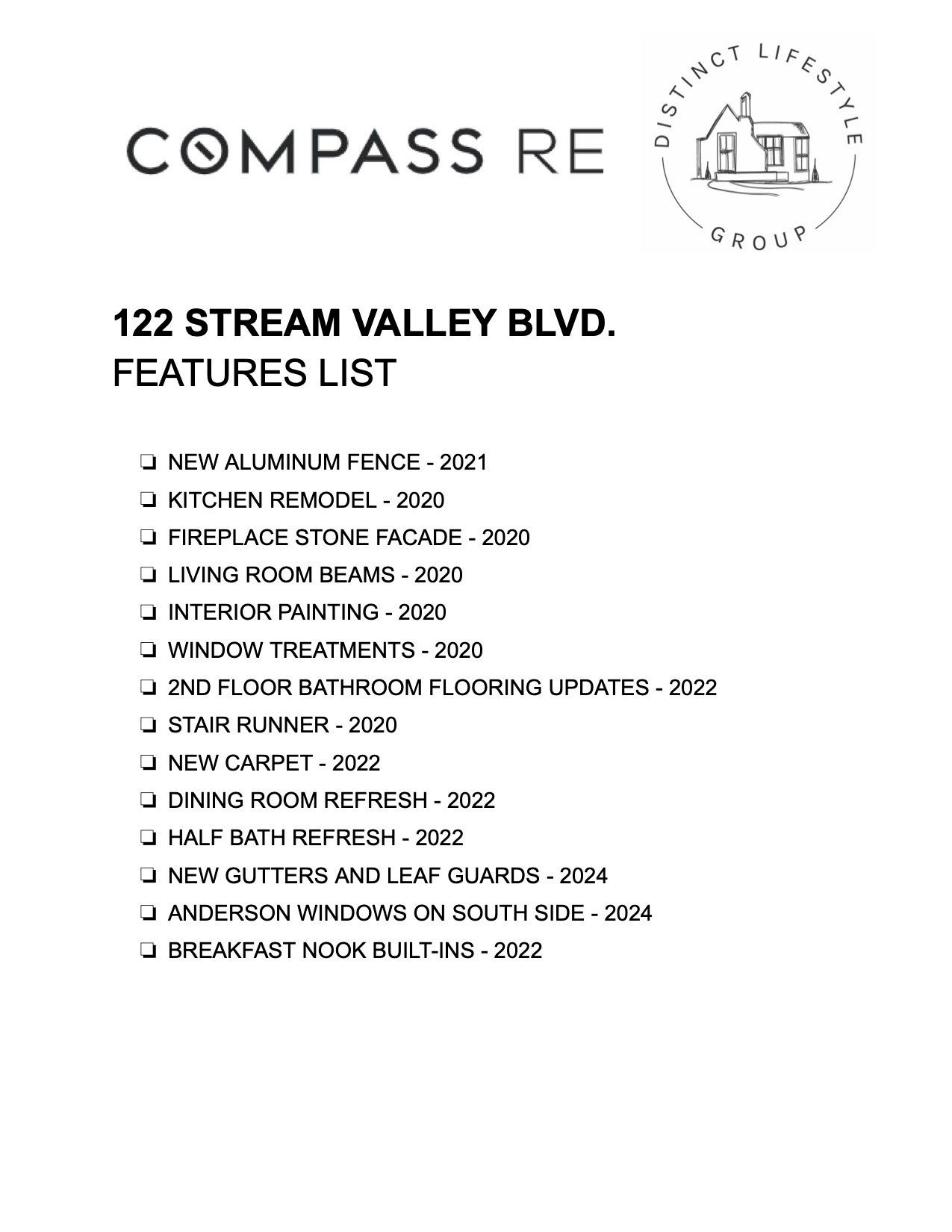 COMPASS RE

DISTINCT LIFESTYLE GROUP

122 STREAM VALLEY BLVD.
FEATURES LIST

❏ NEW ALUMINUM FENCE - 2021
❏ KITCHEN REMODEL - 2020
❏ FIREPLACE STONE FACADE - 2020
❏ LIVING ROOM BEAMS - 2020
❏ INTERIOR PAINTING - 2020
❏ WINDOW TREATMENTS - 2020
❏ 2ND FLOOR BATHROOM FLOORING UPDATES - 2022
❏ STAIR RUNNER - 2020
❏ NEW CARPET - 2022
❏ DINING ROOM REFRESH - 2022
❏ HALF BATH REFRESH - 2022
❏ NEW GUTTERS AND LEAF GUARDS - 2024
❏ ANDERSON WINDOWS ON SOUTH SIDE - 2024
❏ BREAKFAST NOOK BUILT-INS - 2022